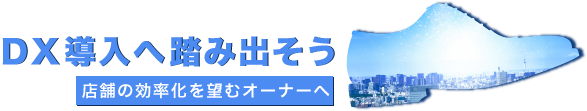 DX導入へ踏み出そう

店舗の効率化を望むオーナーへ